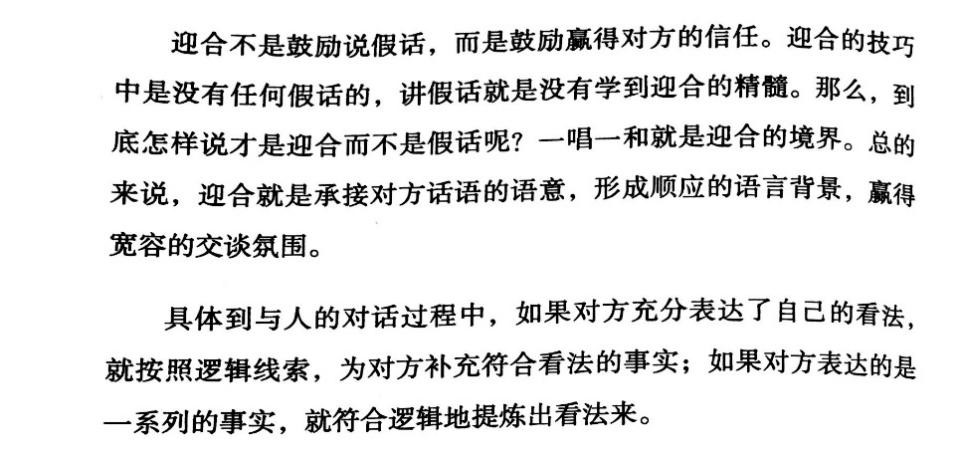 迎合不是鼓励说假话，而是鼓励赢得对方的信任。迎合的技巧中是没有任何假话的，讲假话就是没有学到迎合的精髓。那么，到底怎样说才是迎合而不是假话呢？一唱一和就是迎合的境界。总的来说，迎合就是承接对方话语的语意，形成顺应的语言背景，赢得宽容的交谈氛围。

具体到与人的对话过程中，如果对方充分表达了自己的看法，就按照逻辑线索，为对方补充符合看法的事实；如果对方表达的是一系列的事实，就符合逻辑地提炼出看法来。